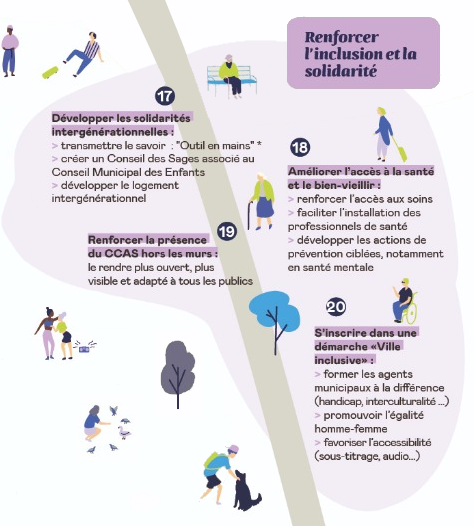 Renforcer l'inclusion et la solidarité

17

Développer les solidarités intergénérationnelles :
> transmettre le savoir : "Outil en mains" *
> créer un Conseil des Sages associé au Conseil Municipal des Enfants
> développer le logement intergénérationnel

18

Améliorer l'accès à la santé et le bien-vieillir :
> renforcer l'accès aux soins
> faciliter l'installation des professionnels de santé
> développer les actions de prévention ciblées, notamment en santé mentale

19

Renforcer la présence du CCAS hors les murs :
le rendre plus ouvert, plus visible et adapté à tous les publics

20

S'inscrire dans une démarche «Ville inclusive» :
> former les agents municipaux à la différence (handicap, interculturalité ...)
> promouvoir l'égalité homme-femme
> favoriser l'accessibilité (sous-titrage, audio...)